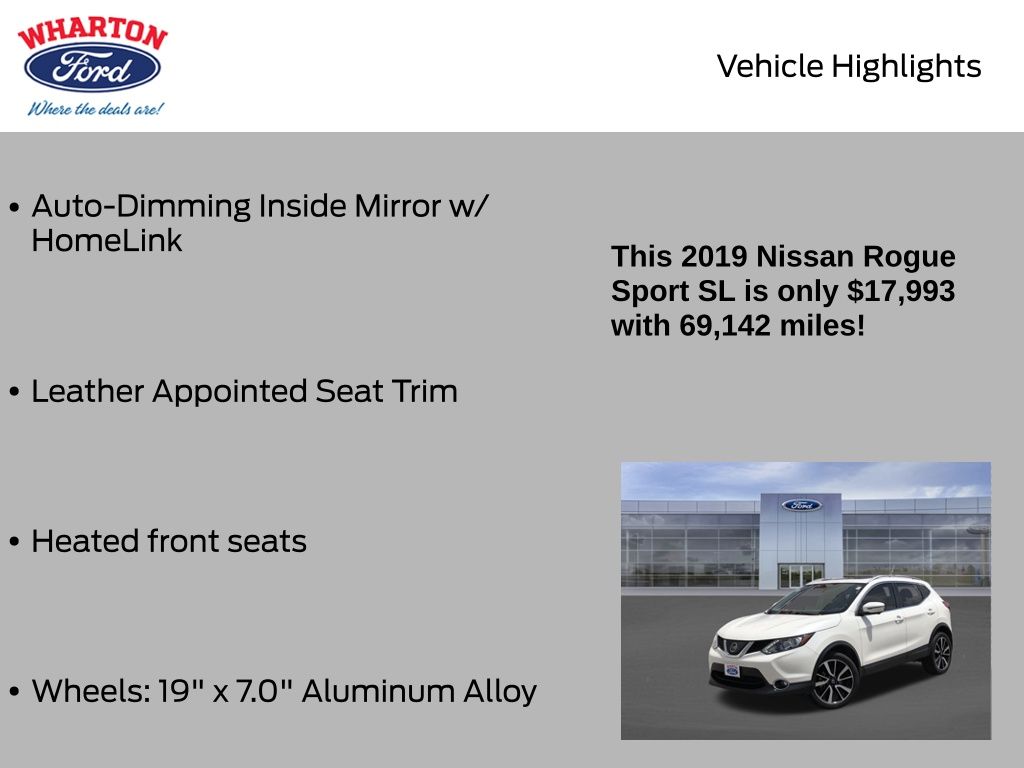 WHARTON
Ford
Where the deals are!

Vehicle Highlights

• Auto-Dimming Inside Mirror w/ HomeLink

• Leather Appointed Seat Trim

• Heated front seats

• Wheels: 19" x 7.0" Aluminum Alloy

This 2019 Nissan Rogue Sport SL is only $17,993 with 69,142 miles!

Ford